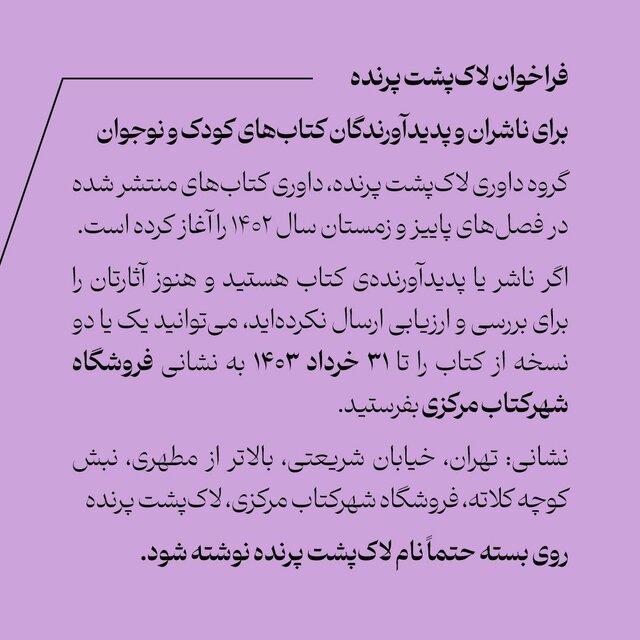 فراخوان لاک‌پشت پرنده

برای ناشران و پدیدآورندگان کتاب‌های کودک و نوجوان

گروه داوری لاک‌پشت پرنده، داوری کتاب‌های منتشر شده در فصل‌های پاییز و زمستان سال ۱۴۰۲ را آغاز کرده است.

اگر ناشر یا پدیدآورنده‌ی کتاب هستید و هنوز آثارتان را برای بررسی و ارزیابی ارسال نکرده‌اید، می‌توانید یک یا دو نسخه از کتاب را تا ۳۱ خرداد ۱۴۰۳ به نشانی فروشگاه شهرکتاب مرکزی بفرستید.

نشانی: تهران، خیابان شریعتی، بالاتر از مطهری، نبش کوچه کلاته، فروشگاه شهرکتاب مرکزی، لاک‌پشت پرنده

روی بسته حتماً نام لاک‌پشت پرنده نوشته شود.